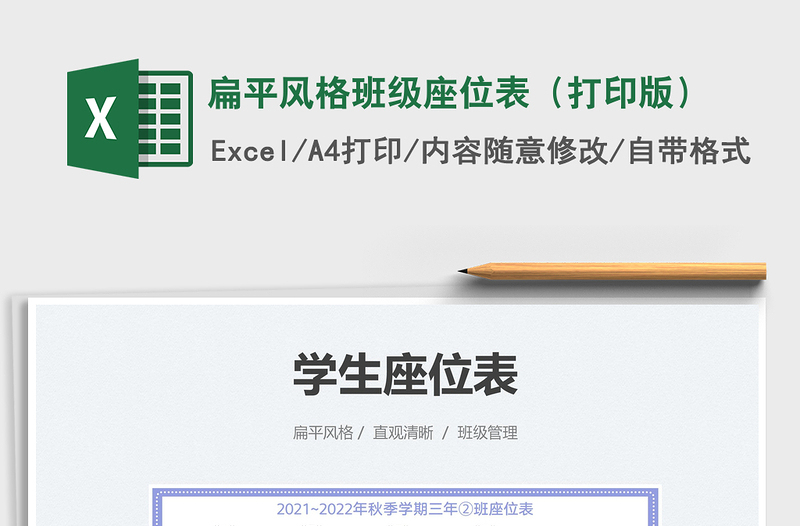 X

扁平风格班级座位表（打印版）

Excel/A4打印/内容随意修改/自带格式

学生座位表

扁平风格 / 直观清晰 / 班级管理

2021~2022年秋季学期三年②班座位表